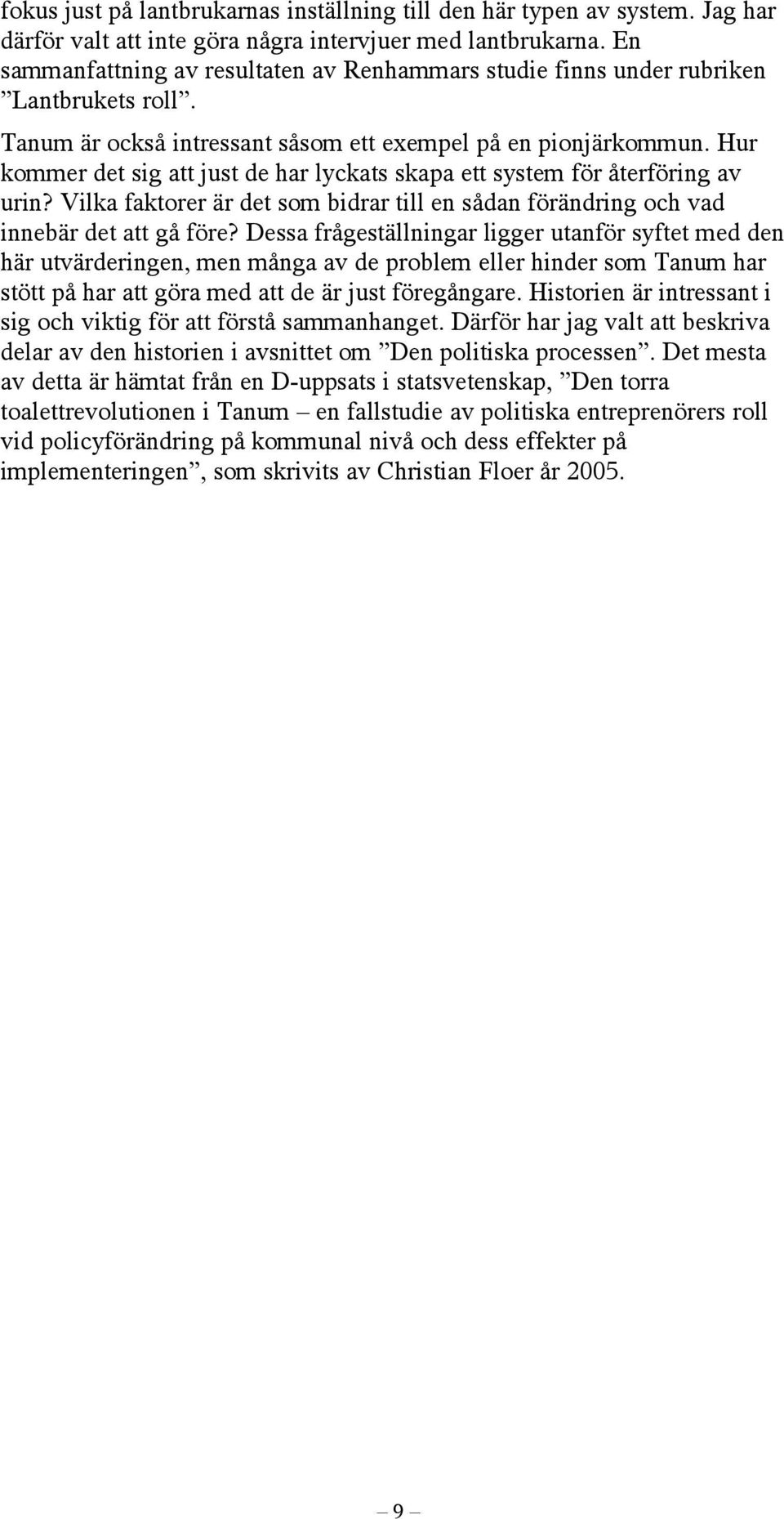 fokus just på lantbrukarnas inställning till den här typen av system. Jag har därför valt att inte göra några intervjuer med lantbrukarna. En sammanfattning av resultaten av Renhammars studie finns under rubriken ”Lantbrukets roll”.

Tanum är också intressant såsom ett exempel på en pionjärkommun. Hur kommer det sig att just de har lyckats skapa ett system för återföring av urin? Vilka faktorer är det som bidrar till en sådan förändring och vad innebär det att gå före? Dessa frågeställningar ligger utanför syftet med den här utvärderingen, men många av de problem eller hinder som Tanum har stött på har att göra med att de är just föregångare. Historien är intressant i sig och viktig för att förstå sammanhanget. Därför har jag valt att beskriva delar av den historien i avsnittet om ”Den politiska processen”. Det mesta av detta är hämtat från en D-uppsats i statsvetenskap, ”Den torra toalettrevolutionen i Tanum – en fallstudie av politiska entreprenörers roll vid policyförändring på kommunal nivå och dess effekter på implementeringen”, som skrivits av Christian Floer år 2005.

– 9 –